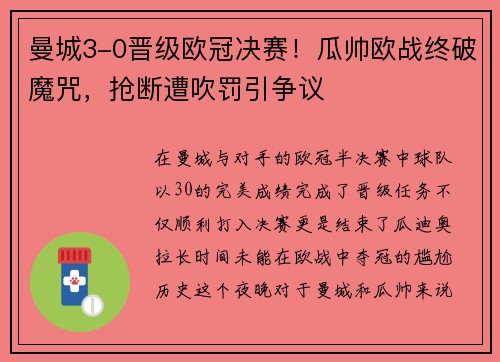 曼城3-0晋级欧冠决赛！瓜帅欧战终破魔咒，抢断遭吹罚引争议

在曼城与对手的欧冠半决赛中球队以30的完美成绩完成了晋级任务不仅顺利打入决赛更是结束了瓜迪奥拉长时间未能在欧战中夺冠的尴尬历史这个夜晚对于曼城和瓜帅来说